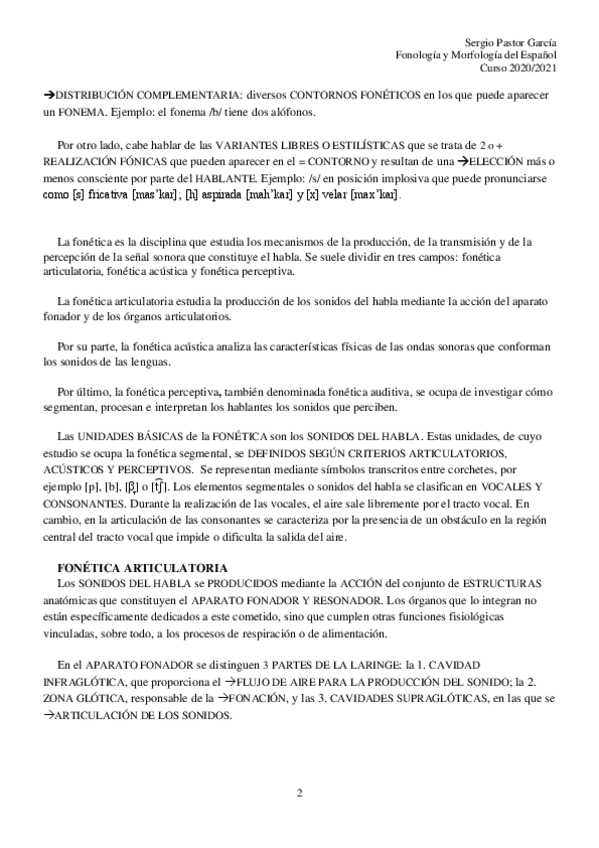 Sergio Pastor García
Fonología y Morfología del Español
Curso 2020/2021

→DISTRIBUCIÓN COMPLEMENTARIA: diversos CONTORNOS FONÉTICOS en los que puede aparecer un FONEMA. Ejemplo: el fonema /b/ tiene dos alófonos.

Por otro lado, cabe hablar de las VARIANTES LIBRES O ESTILÍSTICAS que se trata de 2 o + REALIZACIÓN FÓNICAS que pueden aparecer en el = CONTORNO y resultan de una →ELECCIÓN más o menos consciente por parte del HABLANTE. Ejemplo: /s/ en posición implosiva que puede pronunciarse como [s] fricativa [mas'kaɾ]; [h] aspirada [mah'kaɾ] y [x] velar [max'kaɾ].

La fonética es la disciplina que estudia los mecanismos de la producción, de la transmisión y de la percepción de la señal sonora que constituye el habla. Se suele dividir en tres campos: fonética articulatoria, fonética acústica y fonética perceptiva.

La fonética articulatoria estudia la producción de los sonidos del habla mediante la acción del aparato fonador y de los órganos articulatorios.

Por su parte, la fonética acústica analiza las características físicas de las ondas sonoras que conforman los sonidos de las lenguas.

Por último, la fonética perceptiva, también denominada fonética auditiva, se ocupa de investigar cómo segmentan, procesan e interpretan los hablantes los sonidos que perciben.

Las UNIDADES BÁSICAS de la FONÉTICA son los SONIDOS DEL HABLA. Estas unidades, de cuyo estudio se ocupa la fonética segmental, se DEFINIDOS SEGÚN CRITERIOS ARTICULATORIOS, ACÚSTICOS Y PERCEPTIVOS. Se representan mediante símbolos transcritos entre corchetes, por ejemplo [p], [b], [β̞] o [t͡ʃ]. Los elementos segmentales o sonidos del habla se clasifican en VOCALES Y CONSONANTES. Durante la realización de las vocales, el aire sale libremente por el tracto vocal. En cambio, en la articulación de las consonantes se caracteriza por la presencia de un obstáculo en la región central del tracto vocal que impide o dificulta la salida del aire.

FONÉTICA ARTICULATORIA
Los SONIDOS DEL HABLA se PRODUCIDOS mediante la ACCIÓN del conjunto de ESTRUCTURAS anatómicas que constituyen el APARATO FONADOR Y RESONADOR. Los órganos que lo integran no están específicamente dedicados a este cometido, sino que cumplen otras funciones fisiológicas vinculadas, sobre todo, a los procesos de respiración o de alimentación.

En el APARATO FONADOR se distinguen 3 PARTES DE LA LARINGE: la 1. CAVIDAD INFRAGLÓTICA, que proporciona el →FLUJO DE AIRE PARA LA PRODUCCIÓN DEL SONIDO; la 2. ZONA GLÓTICA, responsable de la →FONACIÓN, y las 3. CAVIDADES SUPRAGLÓTICAS, en las que se →ARTICULACIÓN DE LOS SONIDOS.

2